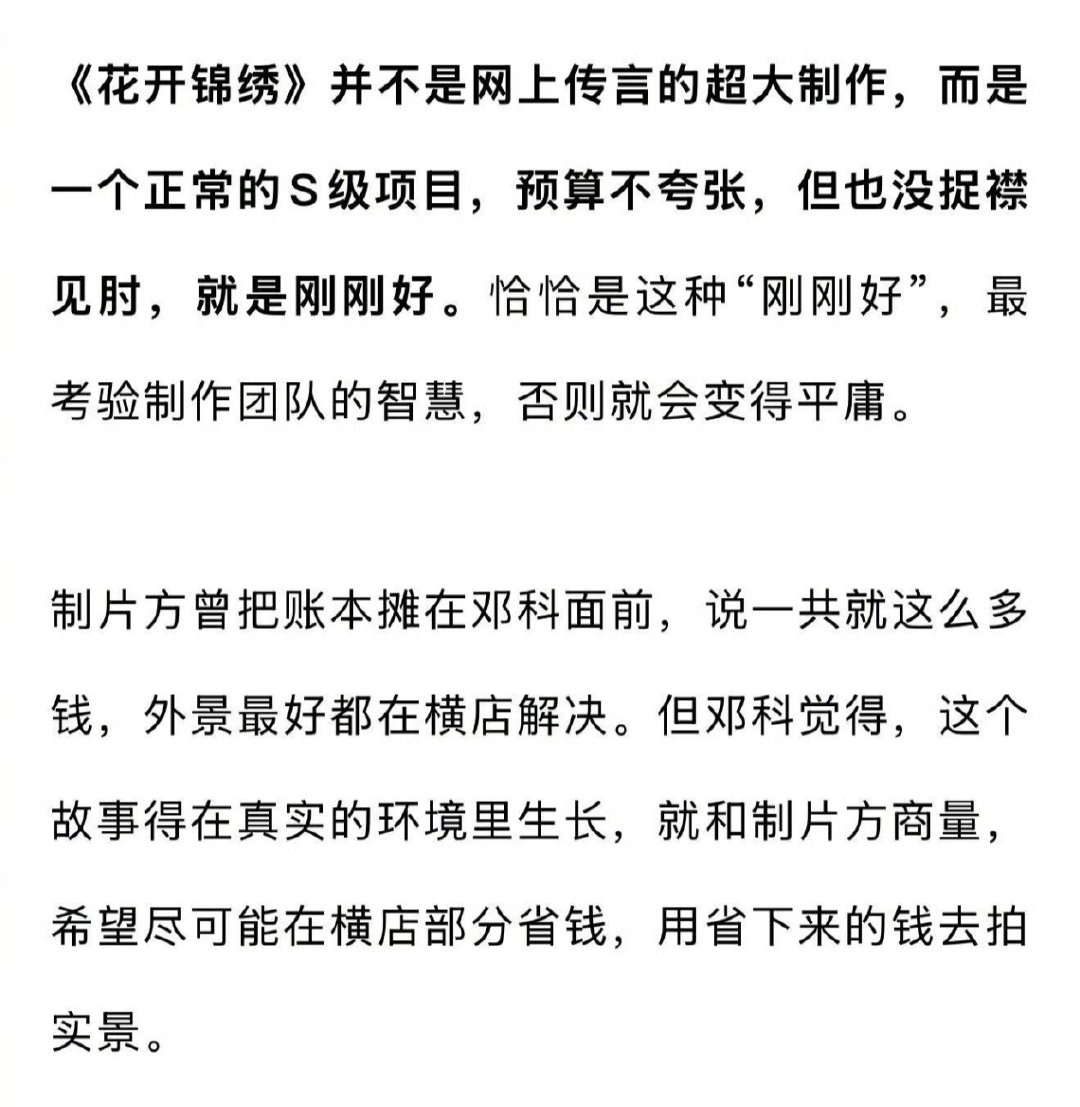 《花开锦绣》并不是网上传言的超大制作，而是一个正常的S级项目，预算不夸张，但也没捉襟见肘，就是刚刚好。恰恰是这种“刚刚好”，最考验制作团队的智慧，否则就会变得平庸。

制片方曾把账本摊在邓科面前，说一共就这么多钱，外景最好都在横店解决。但邓科觉得，这个故事得在真实的环境里生长，就和制片方商量，希望尽可能在横店部分省钱，用省下来的钱去拍实景。